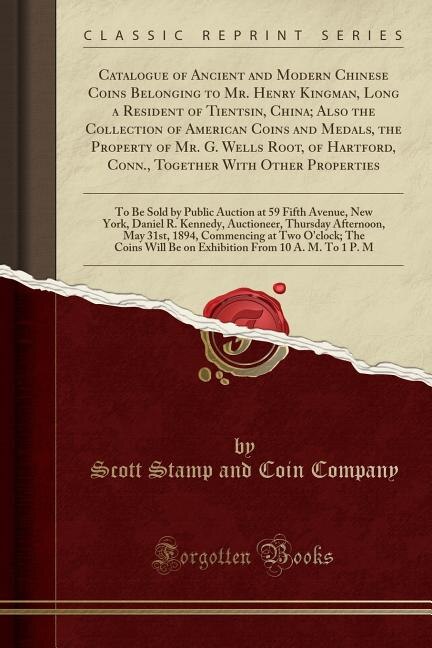 CLASSIC REPRINT SERIES

Catalogue of Ancient and Modern Chinese Coins Belonging to Mr. Henry Kingman, Long a Resident of Tientsin, China; Also the Collection of American Coins and Medals, the Property of Mr. G. Wells Root, of Hartford, Conn., Together With Other Properties

To Be Sold by Public Auction at 59 Fifth Avenue, New York, Daniel R. Kennedy, Auctioneer, Thursday Afternoon, May 31st, 1894, Commencing at Two O'clock; The Coins Will Be on Exhibition From 10 A. M. To 1 P. M

by
Scott Stamp and Coin Company

Forgotten Books